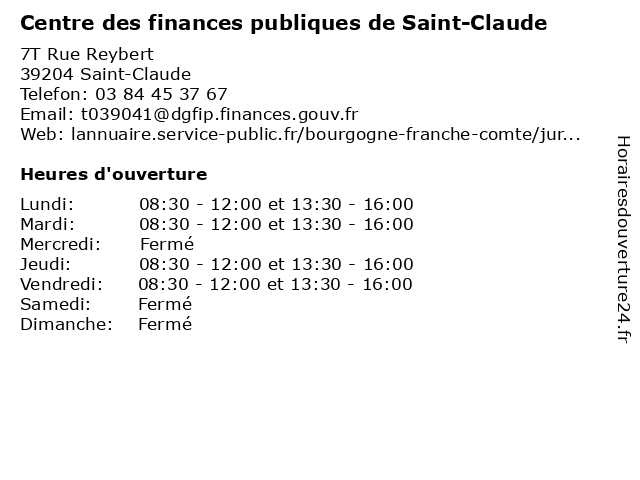 Centre des finances publiques de Saint-Claude

7T Rue Reybert
39204 Saint-Claude
Telefon: 03 84 45 37 67
Email: t039041@dgfip.finances.gouv.fr
Web: lannuaire.service-public.fr/bourgogne-franche-comte/jur...

Heures d'ouverture

| | |
|---|---|
| Lundi: | 08:30 - 12:00 et 13:30 - 16:00 |
| Mardi: | 08:30 - 12:00 et 13:30 - 16:00 |
| Mercredi: | Fermé |
| Jeudi: | 08:30 - 12:00 et 13:30 - 16:00 |
| Vendredi: | 08:30 - 12:00 et 13:30 - 16:00 |
| Samedi: | Fermé |
| Dimanche: | Fermé |

Horairesdouverture24.fr